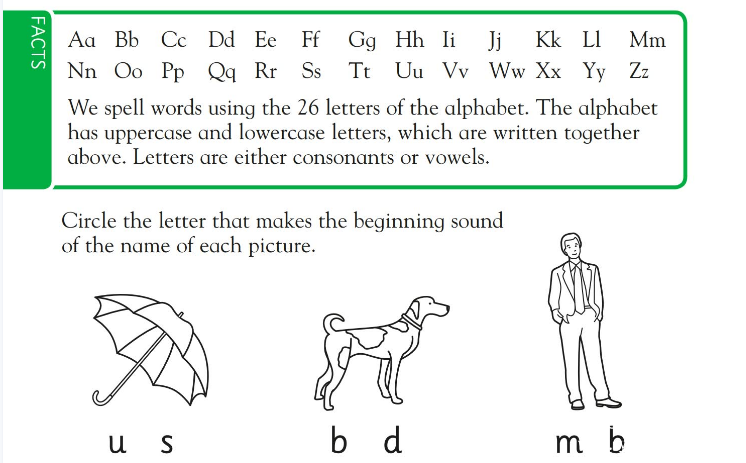 FACTS

Aa Bb Cc Dd Ee Ff Gg Hh Ii Jj Kk Ll Mm
Nn Oo Pp Qq Rr Ss Tt Uu Vv Ww Xx Yy Zz

We spell words using the 26 letters of the alphabet. The alphabet has uppercase and lowercase letters, which are written together above. Letters are either consonants or vowels.

Circle the letter that makes the beginning sound of the name of each picture.

u s

b d

m b